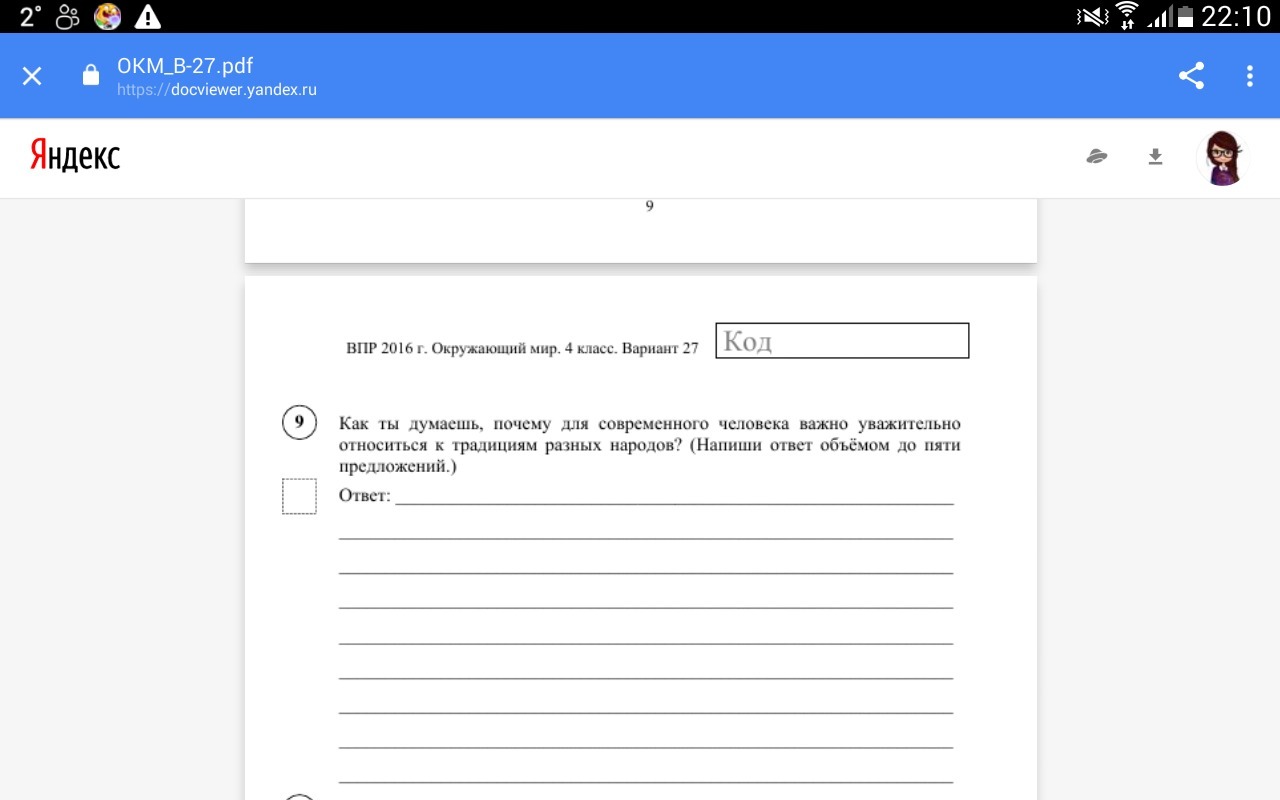 2° 22:10

OKM_B-27.pdf
https://docviewer.yandex.ru

Яндекс

9

ВПР 2016 г. Окружающий мир. 4 класс. Вариант 27 Код

9 Как ты думаешь, почему для современного человека важно уважительно относиться к традициям разных народов? (Напиши ответ объёмом до пяти предложений.)

Ответ: